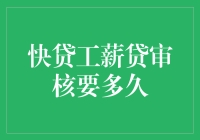 快贷工薪贷审核要多久